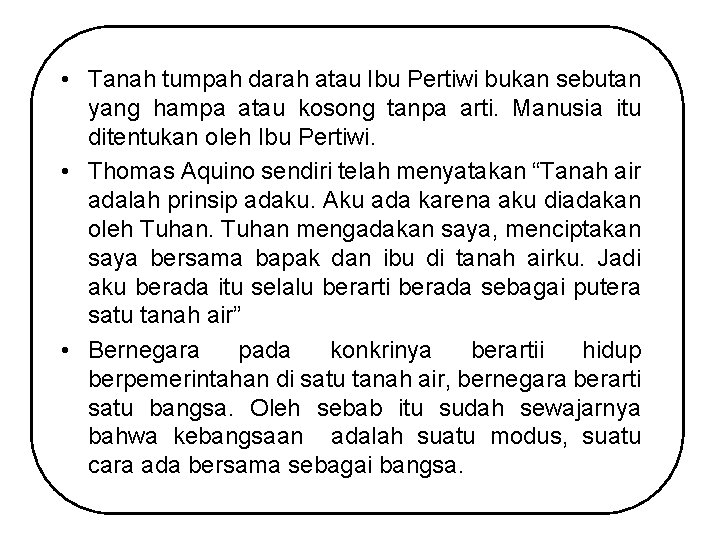 • Tanah tumpah darah atau Ibu Pertiwi bukan sebutan yang hampa atau kosong tanpa arti. Manusia itu ditentukan oleh Ibu Pertiwi.

• Thomas Aquino sendiri telah menyatakan “Tanah air adalah prinsip adaku. Aku ada karena aku diadakan oleh Tuhan. Tuhan mengadakan saya, menciptakan saya bersama bapak dan ibu di tanah airku. Jadi aku berada itu selalu berarti berada sebagai putera satu tanah air”

• Bernegara pada konkrinya berartii hidup berpemerintahan di satu tanah air, bernegara berarti satu bangsa. Oleh sebab itu sudah sewajarnya bahwa kebangsaan adalah suatu modus, suatu cara ada bersama sebagai bangsa.